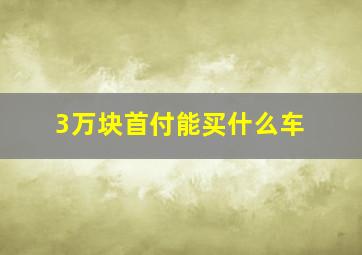 3万块首付能买什么车